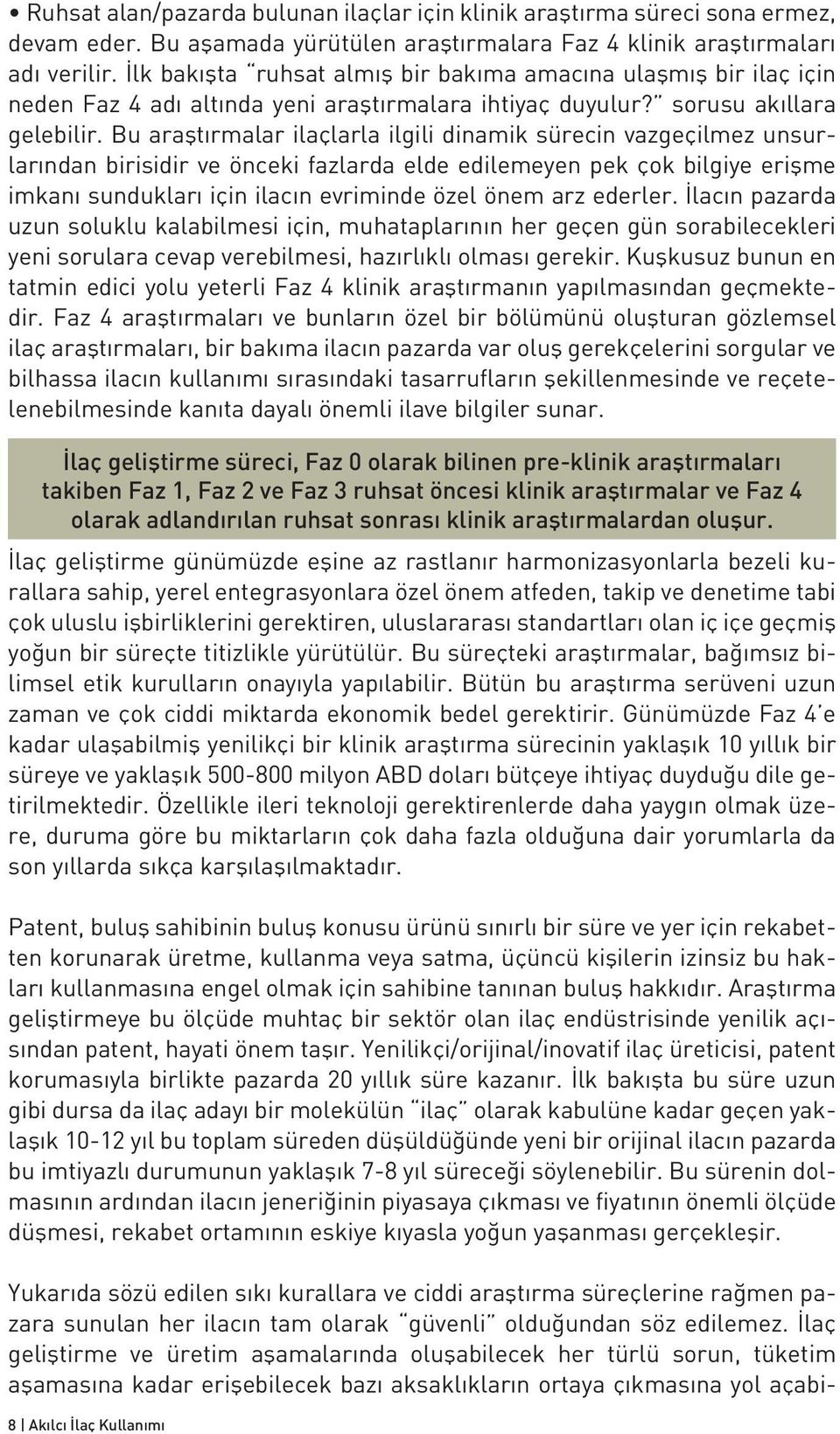 • Ruhsat alan/pazarda bulunan ilaçlar için klinik araştırma süreci sona ermez, devam eder. Bu aşamada yürütülen araştırmalara Faz 4 klinik araştırmaları adı verilir. İlk bakışta "ruhsat almış bir bakıma amacına ulaşmış bir ilaç için neden Faz 4 adı altında yeni araştırmalara ihtiyaç duyulur?" sorusu akıllara gelebilir. Bu araştırmalar ilaçlarla ilgili dinamik sürecin vazgeçilmez unsurlarından birisidir ve önceki fazlarda elde edilemeyen pek çok bilgiye erişme imkanı sundukları için ilacın evriminde özel önem arz ederler. İlacın pazarda uzun soluklu kalabilmesi için, muhataplarının her geçen gün sorabilecekleri yeni sorulara cevap verebilmesi, hazırlıklı olması gerekir. Kuşkusuz bunun en tatmin edici yolu yeterli Faz 4 klinik araştırmanın yapılmasından geçmektedir. Faz 4 araştırmaları ve bunların özel bir bölümünü oluşturan gözlemsel ilaç araştırmaları, bir bakıma ilacın pazarda var oluş gerekçelerini sorgular ve bilhassa ilacın kullanımı sırasındaki tasarrufların şekillenmesinde ve reçetelenebilmesinde kanıta dayalı önemli ilave bilgiler sunar.

İlaç geliştirme süreci, Faz 0 olarak bilinen pre-klinik araştırmaları takiben Faz 1, Faz 2 ve Faz 3 ruhsat öncesi klinik araştırmalar ve Faz 4 olarak adlandırılan ruhsat sonrası klinik araştırmalardan oluşur.

İlaç geliştirme günümüzde eşine az rastlanır harmonizasyonlarla bezeli kurallara sahip, yerel entegrasyonlara özel önem atfeden, takip ve denetime tabi çok uluslu işbirliklerini gerektiren, uluslararası standartları olan iç içe geçmiş yoğun bir süreçte titizlikle yürütülür. Bu süreçteki araştırmalar, bağımsız bilimsel etik kurulların onayıyla yapılabilir. Bütün bu araştırma serüveni uzun zaman ve çok ciddi miktarda ekonomik bedel gerektirir. Günümüzde Faz 4'e kadar ulaşabilmiş yenilikçi bir klinik araştırma sürecinin yaklaşık 10 yıllık bir süreye ve yaklaşık 500-800 milyon ABD doları bütçeye ihtiyaç duyduğu dile getirilmektedir. Özellikle ileri teknoloji gerektirenlerde daha yaygın olmak üzere, duruma göre bu miktarların çok daha fazla olduğuna dair yorumlarla da son yıllarda sıkça karşılaşılmaktadır.

Patent, buluş sahibinin buluş konusu ürünü sınırlı bir süre ve yer için rekabetten korunarak üretme, kullanma veya satma, üçüncü kişilerin izinsiz bu hakları kullanmasına engel olmak için sahibine tanınan buluş hakkıdır. Araştırma geliştirmeye bu ölçüde muhtaç bir sektör olan ilaç endüstrisinde yenilik açısından patent, hayati önem taşır. Yenilikçi/orijinal/inovatif ilaç üreticisi, patent korumasıyla birlikte pazarda 20 yıllık süre kazanır. İlk bakışta bu süre uzun gibi dursa da ilaç adayı bir molekülün "ilaç" olarak kabulüne kadar geçen yaklaşık 10-12 yıl bu toplam süreden düşüldüğünde yeni bir orijinal ilacın pazarda bu imtiyazlı durumunun yaklaşık 7-8 yıl süreceği söylenebilir. Bu sürenin dolmasının ardından ilacın jeneriğinin piyasaya çıkması ve fiyatının önemli ölçüde düşmesi, rekabet ortamının eskiye kıyasla yoğun yaşanması gerçekleşir.

Yukarıda sözü edilen sıkı kurallara ve ciddi araştırma süreçlerine rağmen pazara sunulan her ilacın tam olarak "güvenli" olduğundan söz edilemez. İlaç geliştirme ve üretim aşamalarında oluşabilecek her türlü sorun, tüketim aşamasına kadar erişebilecek bazı aksaklıkların ortaya çıkmasına yol açabi-

8 | Akılcı İlaç Kullanımı